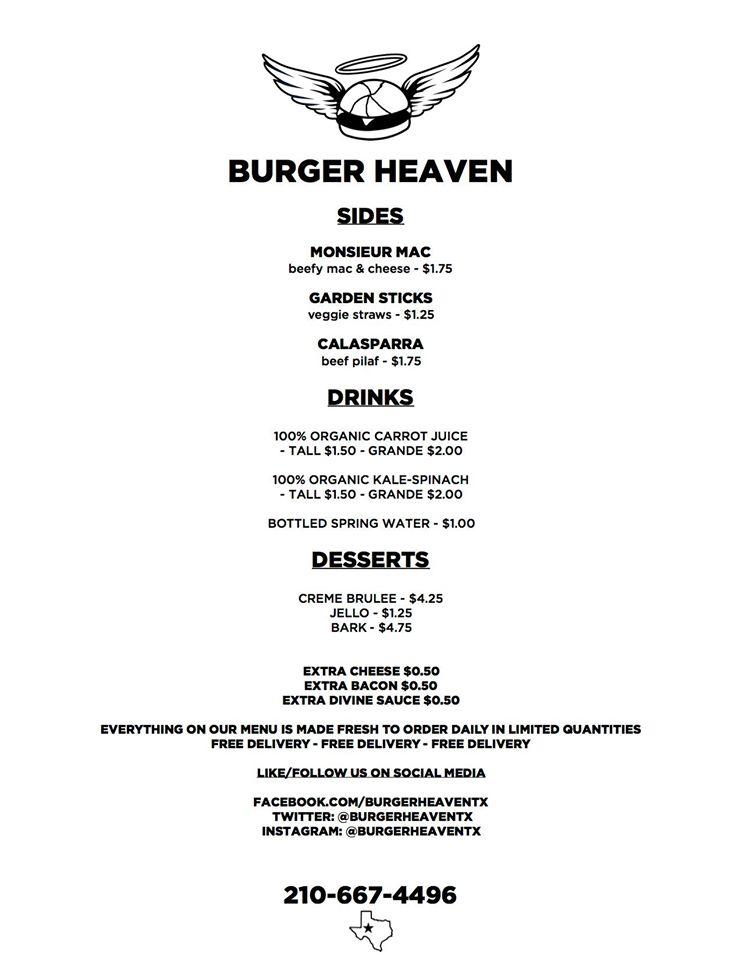 BURGER HEAVEN

SIDES

MONSIEUR MAC
beefy mac & cheese - $1.75

GARDEN STICKS
veggie straws - $1.25

CALASPARRA
beef pilaf - $1.75

DRINKS

100% ORGANIC CARROT JUICE
- TALL $1.50 - GRANDE $2.00

100% ORGANIC KALE-SPINACH
- TALL $1.50 - GRANDE $2.00

BOTTLED SPRING WATER - $1.00

DESSERTS

CREME BRULEE - $4.25
JELLO - $1.25
BARK - $4.75

EXTRA CHEESE $0.50
EXTRA BACON $0.50
EXTRA DIVINE SAUCE $0.50

EVERYTHING ON OUR MENU IS MADE FRESH TO ORDER DAILY IN LIMITED QUANTITIES
FREE DELIVERY - FREE DELIVERY - FREE DELIVERY

LIKE/FOLLOW US ON SOCIAL MEDIA

FACEBOOK.COM/BURGERHEAVENTX
TWITTER: @BURGERHEAVENTX
INSTAGRAM: @BURGERHEAVENTX

210-667-4496